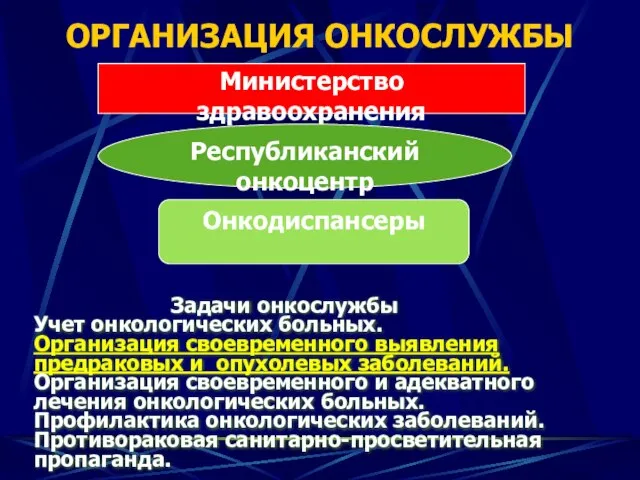 ОРГАНИЗАЦИЯ ОНКОСЛУЖБЫ

Министерство здравоохранения

Республиканский онкоцентр

Онкодиспансеры

Задачи онкослужбы
Учет онкологических больных.
Организация своевременного выявления предраковых и опухолевых заболеваний.
Организация своевременного и адекватного лечения онкологических больных.
Профилактика онкологических заболеваний.
Противораковая санитарно-просветительная пропаганда.